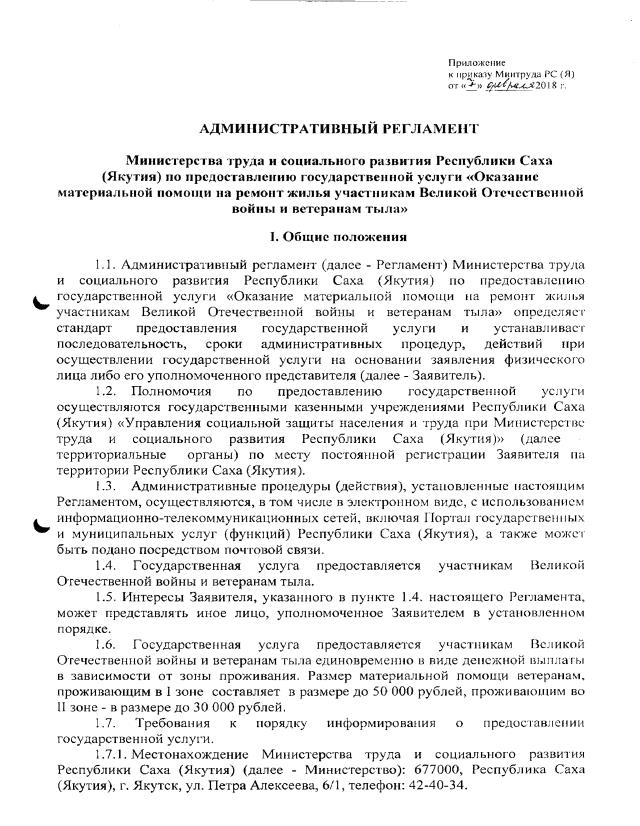 Приложение
к приказу Минтруда РС (Я)
от «7» февраля 2018 г.

АДМИНИСТРАТИВНЫЙ РЕГЛАМЕНТ

Министерства труда и социального развития Республики Саха (Якутия) по предоставлению государственной услуги «Оказание материальной помощи на ремонт жилья участникам Великой Отечественной войны и ветеранам тыла»

I. Общие положения

1.1. Административный регламент (далее - Регламент) Министерства труда и социального развития Республики Саха (Якутия) по предоставлению государственной услуги «Оказание материальной помощи на ремонт жилья участникам Великой Отечественной войны и ветеранам тыла» определяет стандарт предоставления государственной услуги и устанавливает последовательность, сроки административных процедур, действий при осуществлении государственной услуги на основании заявления физического лица либо его уполномоченного представителя (далее - Заявитель).

1.2. Полномочия по предоставлению государственной услуги осуществляются государственными казенными учреждениями Республики Саха (Якутия) «Управления социальной защиты населения и труда при Министерстве труда и социального развития Республики Саха (Якутия)» (далее - территориальные органы) по месту постоянной регистрации Заявителя на территории Республики Саха (Якутия).

1.3. Административные процедуры (действия), установленные настоящим Регламентом, осуществляются, в том числе в электронном виде, с использованием информационно-телекоммуникационных сетей, включая Портал государственных и муниципальных услуг (функций) Республики Саха (Якутия), а также может быть подано посредством почтовой связи.

1.4. Государственная услуга предоставляется участникам Великой Отечественной войны и ветеранам тыла.

1.5. Интересы Заявителя, указанного в пункте 1.4. настоящего Регламента, может представлять иное лицо, уполномоченное Заявителем в установленном порядке.

1.6. Государственная услуга предоставляется участникам Великой Отечественной войны и ветеранам тыла единовременно в виде денежной выплаты в зависимости от зоны проживания. Размер материальной помощи ветеранам, проживающим в I зоне составляет в размере до 50 000 рублей, проживающим во II зоне - в размере до 30 000 рублей.

1.7. Требования к порядку информирования о предоставлении государственной услуги.

1.7.1. Местонахождение Министерства труда и социального развития Республики Саха (Якутия) (далее - Министерство): 677000, Республика Саха (Якутия), г. Якутск, ул. Петра Алексеева, 6/1, телефон: 42-40-34.